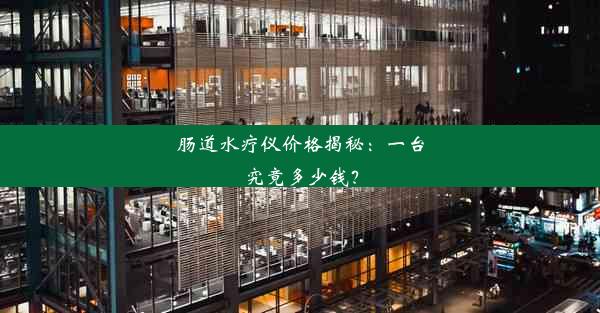 肠道水疗仪价格揭秘：一台究竟多少钱？